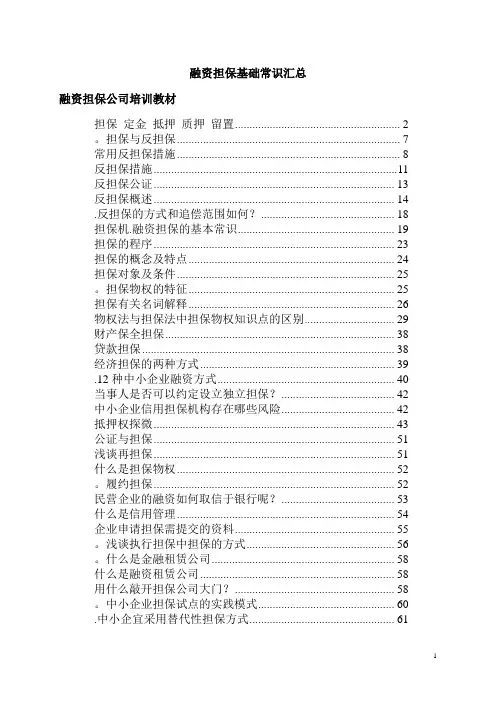 融资担保基础常识汇总

融资担保公司培训教材

担保 定金 抵押 质押 留置 ........ 2
。担保与反担保 ........ 7
常用反担保措施 ........ 8
反担保措施 ........ 11
反担保公证 ........ 13
反担保概述 ........ 14
.反担保的方式和追偿范围如何？ ........ 18
担保机.融资担保的基本常识 ........ 19
担保的程序 ........ 23
担保的概念及特点 ........ 24
担保对象及条件 ........ 25
。担保物权的特征 ........ 25
担保有关名词解释 ........ 26
物权法与担保法中担保物权知识点的区别 ........ 29
财产保全担保 ........ 38
贷款担保 ........ 38
经济担保的两种方式 ........ 39
.12 种中小企业融资方式 ........ 40
当事人是否可以约定设立独立担保？ ........ 42
中小企业信用担保机构存在哪些风险 ........ 42
抵押权探微 ........ 43
公证与担保 ........ 51
浅谈再担保 ........ 51
什么是担保物权 ........ 52
。履约担保 ........ 52
民营企业的融资如何取信于银行呢？ ........ 53
什么是信用管理 ........ 54
企业申请担保需提交的资料 ........ 55
。浅谈执行担保中担保的方式 ........ 56
。什么是金融租赁公司 ........ 58
什么是融资租赁公司 ........ 58
用什么敲开担保公司大门？ ........ 58
。中小企业担保试点的实践模式 ........ 60
.中小企宜采用替代性担保方式 ........ 61

1